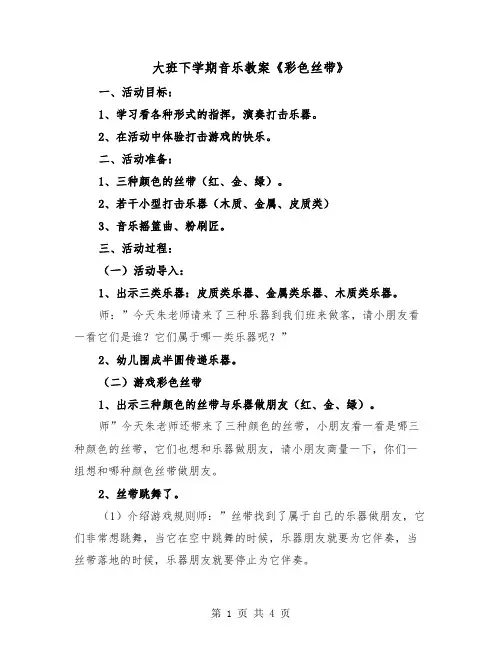 大班下学期音乐教案《彩色丝带》

一、活动目标：

1、学习看各种形式的指挥，演奏打击乐器。

2、在活动中体验打击游戏的快乐。

二、活动准备：

1、三种颜色的丝带（红、金、绿）。

2、若干小型打击乐器（木质、金属、皮质类）

3、音乐摇篮曲、粉刷匠。

三、活动过程：

（一）活动导入：

1、出示三类乐器：皮质类乐器、金属类乐器、木质类乐器。

师：”今天朱老师请来了三种乐器到我们班来做客，请小朋友看一看它们是谁？它们属于哪一类乐器呢？”

2、幼儿围成半圆传递乐器。

（二）游戏彩色丝带

1、出示三种颜色的丝带与乐器做朋友（红、金、绿）。

师”今天朱老师还带来了三种颜色的丝带，小朋友看一看是哪三种颜色的丝带，它们也想和乐器做朋友，请小朋友商量一下，你们一组想和哪种颜色丝带做朋友。

2、丝带跳舞了。

（1）介绍游戏规则师：”丝带找到了属于自己的乐器做朋友，它们非常想跳舞，当它在空中跳舞的时候，乐器朋友就要为它伴奏，当丝带落地的时候，乐器朋友就要停止为它伴奏。

第 1 页 共 4 页